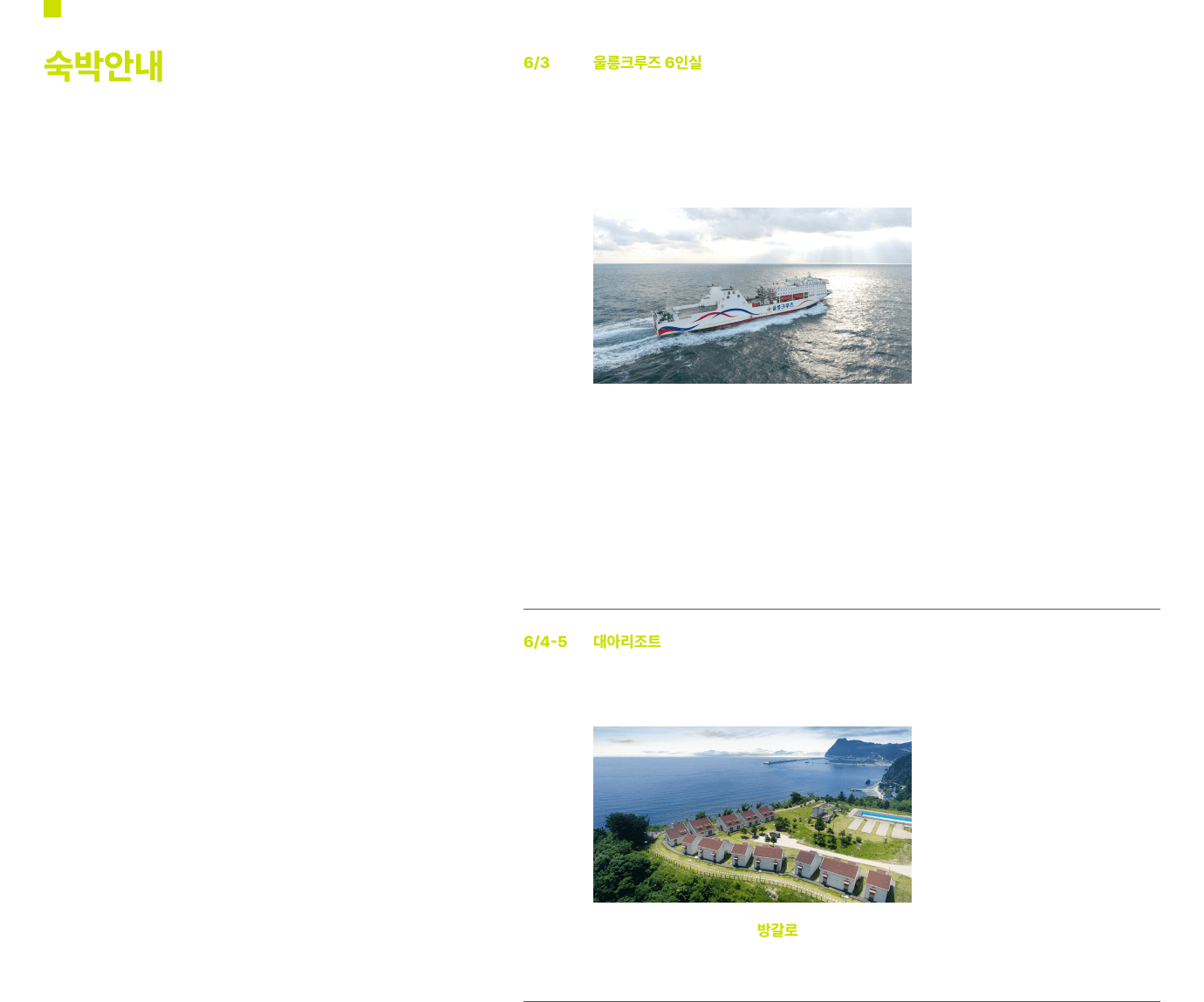 숙박안내

6/3 울릉크루즈 6인실

6/4-5 대아리조트

방갈로